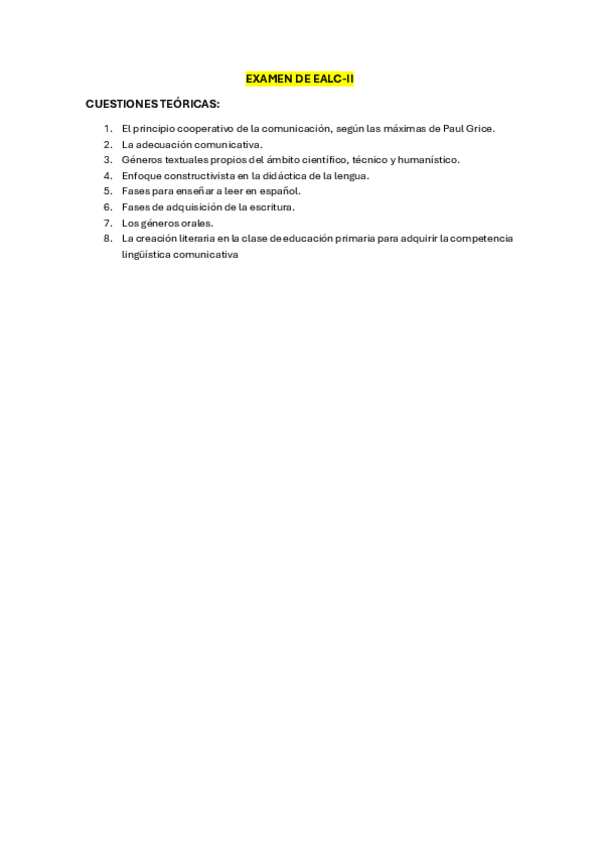 EXAMEN DE EALC-II

CUESTIONES TEÓRICAS:

1. El principio cooperativo de la comunicación, según las máximas de Paul Grice.
2. La adecuación comunicativa.
3. Géneros textuales propios del ámbito científico, técnico y humanístico.
4. Enfoque constructivista en la didáctica de la lengua.
5. Fases para enseñar a leer en español.
6. Fases de adquisición de la escritura.
7. Los géneros orales.
8. La creación literaria en la clase de educación primaria para adquirir la competencia lingüística comunicativa